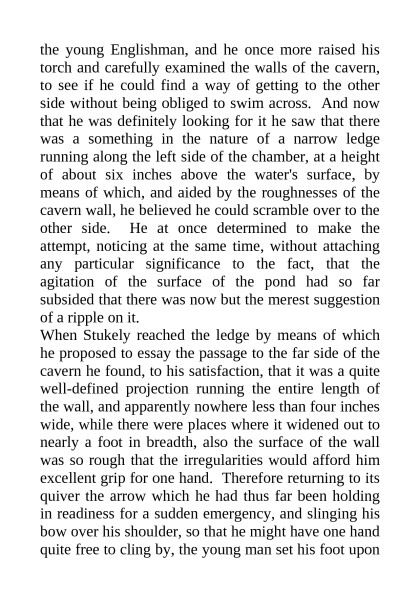 the young Englishman, and he once more raised his torch and carefully examined the walls of the cavern, to see if he could find a way of getting to the other side without being obliged to swim across. And now that he was definitely looking for it he saw that there was a something in the nature of a narrow ledge running along the left side of the chamber, at a height of about six inches above the water's surface, by means of which, and aided by the roughnesses of the cavern wall, he believed he could scramble over to the other side. He at once determined to make the attempt, noticing at the same time, without attaching any particular significance to the fact, that the agitation of the surface of the pond had so far subsided that there was now but the merest suggestion of a ripple on it.
When Stukely reached the ledge by means of which he proposed to essay the passage to the far side of the cavern he found, to his satisfaction, that it was a quite well-defined projection running the entire length of the wall, and apparently nowhere less than four inches wide, while there were places where it widened out to nearly a foot in breadth, also the surface of the wall was so rough that the irregularities would afford him excellent grip for one hand. Therefore returning to its quiver the arrow which he had thus far been holding in readiness for a sudden emergency, and slinging his bow over his shoulder, so that he might have one hand quite free to cling by, the young man set his foot upon